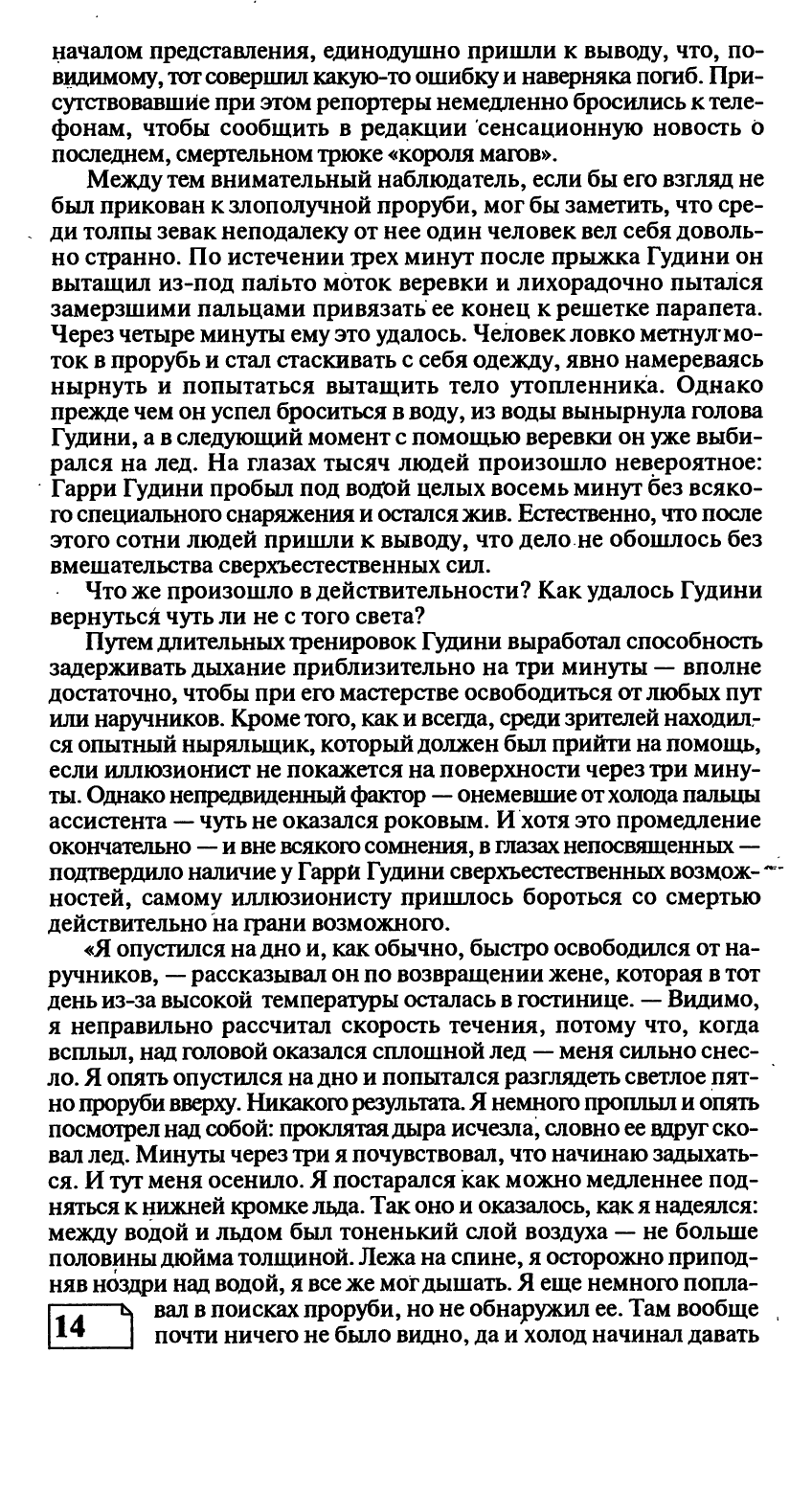 началом представления, единодушно пришли к выводу, что, по-видимому, тот совершил какую-то ошибку и наверняка погиб. Присутствовавшие при этом репортеры немедленно бросились к телефонам, чтобы сообщить в редакции сенсационную новость о последнем, смертельном трюке «короля магов».

Между тем внимательный наблюдатель, если бы его взгляд не был прикован к злополучной проруби, мог бы заметить, что среди толпы зевак неподалеку от нее один человек вел себя довольно странно. По истечении трех минут после прыжка Гудини он вытащил из-под пальто моток веревки и лихорадочно пытался замерзшими пальцами привязать ее конец к решетке парапета. Через четыре минуты ему это удалось. Человек ловко метнул моток в прорубь и стал стаскивать с себя одежду, явно намереваясь нырнуть и попытаться вытащить тело утопленника. Однако прежде чем он успел броситься в воду, из воды вынырнула голова Гудини, а в следующий момент с помощью веревки он уже выбирался на лед. На глазах тысяч людей произошло невероятное: Гарри Гудини пробыл под водой целых восемь минут без всякого специального снаряжения и остался жив. Естественно, что после этого сотни людей пришли к выводу, что дело не обошлось без вмешательства сверхъестественных сил.

Что же произошло в действительности? Как удалось Гудини вернуться чуть ли не с того света?

Путем длительных тренировок Гудини выработал способность задерживать дыхание приблизительно на три минуты — вполне достаточно, чтобы при его мастерстве освободиться от любых пут или наручников. Кроме того, как и всегда, среди зрителей находился опытный ныряльщик, который должен был прийти на помощь, если иллюзионист не покажется на поверхности через три минуты. Однако непредвиденный фактор — онемевшие от холода пальцы ассистента — чуть не оказался роковым. И хотя это промедление окончательно — и вне всякого сомнения, в глазах непосвященных — подтвердило наличие у Гарри Гудини сверхъестественных возможностей, самому иллюзионисту пришлось бороться со смертью действительно на грани возможного.

«Я опустился на дно и, как обычно, быстро освободился от наручников, — рассказывал он по возвращении жене, которая в тот день из-за высокой температуры осталась в гостинице. — Видимо, я неправильно рассчитал скорость течения, потому что, когда всплыл, над головой оказался сплошной лед — меня сильно снесло. Я опять опустился на дно и попытался разглядеть светлое пятно проруби вверху. Никакого результата. Я немного проплыл и опять посмотрел над собой: проклятая дыра исчезла, словно ее вдруг сковал лед. Минуты через три я почувствовал, что начинаю задыхаться. И тут меня осенило. Я постарался как можно медленнее подняться к нижней кромке льда. Так оно и оказалось, как я надеялся: между водой и льдом был тоненький слой воздуха — не больше половины дюйма толщиной. Лежа на спине, я осторожно приподняв ноздри над водой, я все же мог дышать. Я еще немного поплавал в поисках проруби, но не обнаружил ее. Там вообще почти ничего не было видно, да и холод начинал давать

14